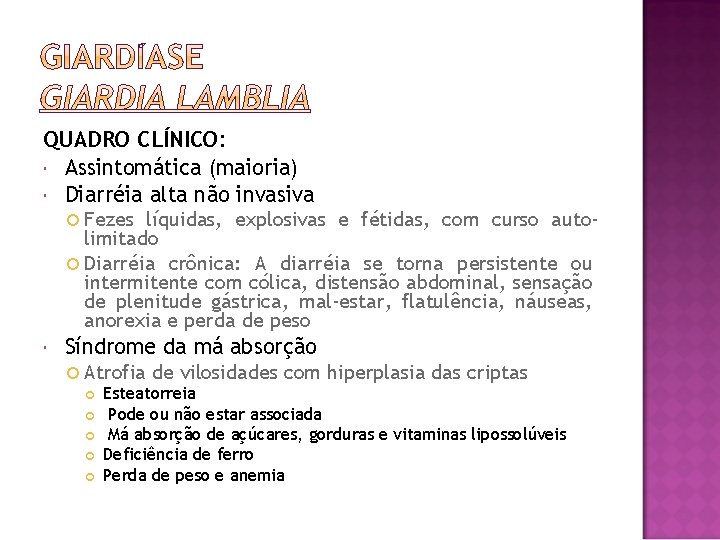 GIARDÍASE
GIARDIA LAMBLIA

QUADRO CLÍNICO:

Assintomática (maioria)

Diarréia alta não invasiva

Fezes líquidas, explosivas e fétidas, com curso auto-limitado

Diarréia crônica: A diarréia se torna persistente ou intermitente com cólica, distensão abdominal, sensação de plenitude gástrica, mal-estar, flatulência, náuseas, anorexia e perda de peso

Síndrome da má absorção

Atrofia de vilosidades com hiperplasia das criptas

Esteatorreia

Pode ou não estar associada

Má absorção de açúcares, gorduras e vitaminas lipossolúveis

Deficiência de ferro

Perda de peso e anemia